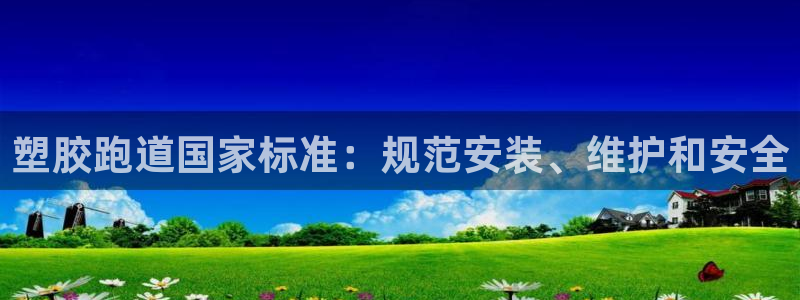 塑胶跑道国家标准：规范安装、维护和安全